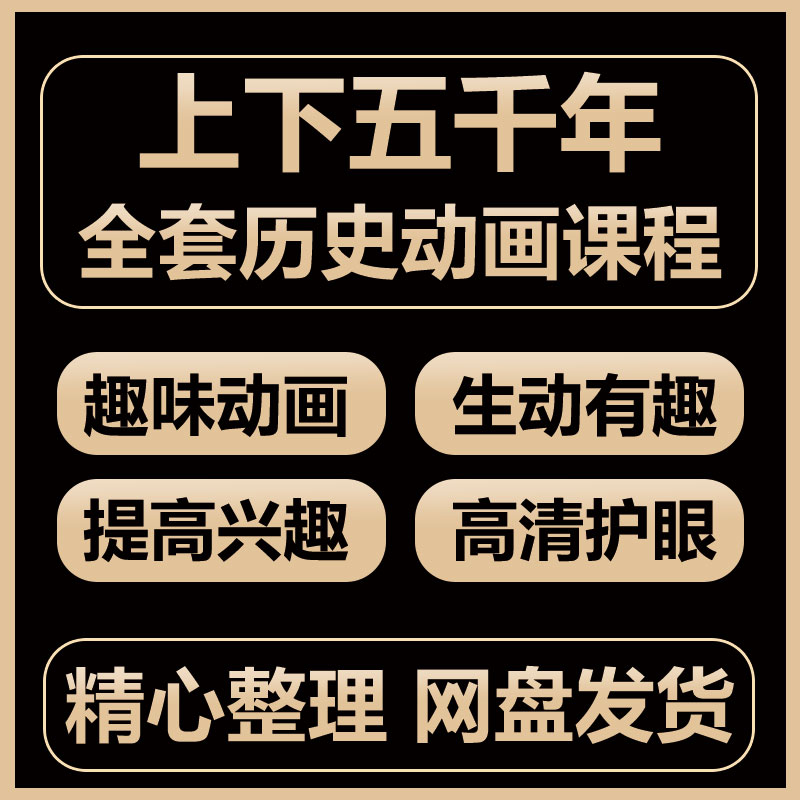 上下五千年
全套历史动画课程

趣味动画
生动有趣

提高兴趣
高清护眼

精心整理 网盘发货